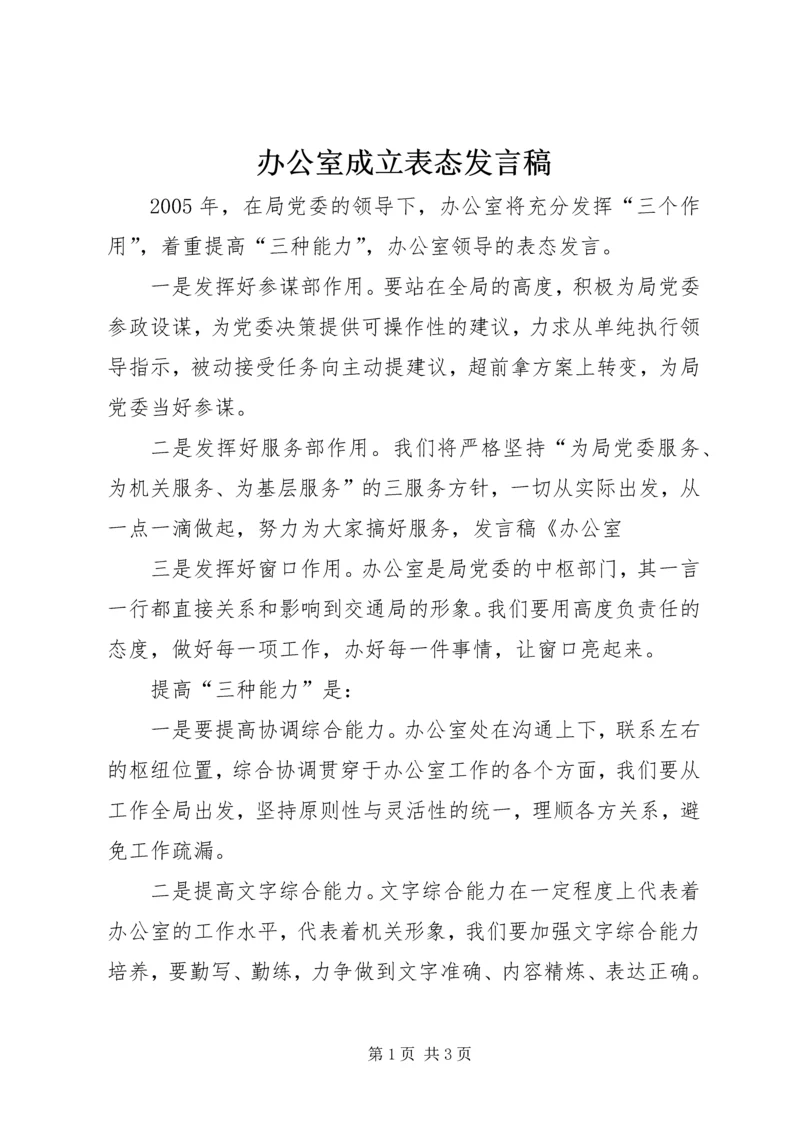 办公室成立表态发言稿

2005 年，在局党委的领导下，办公室将充分发挥“三个作用”，着重提高“三种能力”，办公室领导的表态发言。

一是发挥好参谋部作用。要站在全局的高度，积极为局党委参政设谋，为党委决策提供可操作性的建议，力求从单纯执行领导指示，被动接受任务向主动提建议，超前拿方案上转变，为局党委当好参谋。

二是发挥好服务部作用。我们将严格坚持“为局党委服务、为机关服务、为基层服务”的三服务方针，一切从实际出发，从一点一滴做起，努力为大家搞好服务，发言稿《办公室

三是发挥好窗口作用。办公室是局党委的中枢部门，其一言一行都直接关系和影响到交通局的形象。我们要用高度负责任的态度，做好每一项工作，办好每一件事情，让窗口亮起来。

提高“三种能力”是：

一是要提高协调综合能力。办公室处在沟通上下，联系左右的枢纽位置，综合协调贯穿于办公室工作的各个方面，我们要从工作全局出发，坚持原则性与灵活性的统一，理顺各方关系，避免工作疏漏。

二是提高文字综合能力。文字综合能力在一定程度上代表着办公室的工作水平，代表着机关形象，我们要加强文字综合能力培养，要勤写、勤练，力争做到文字准确、内容精炼、表达正确。

第 1 页 共 3 页